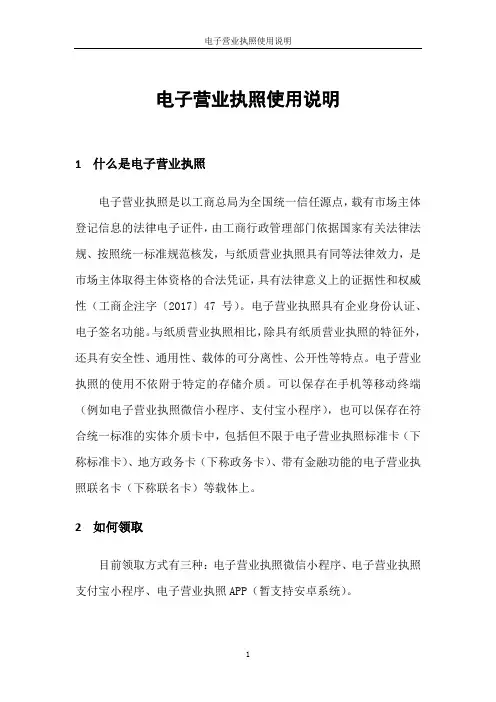 电子营业执照使用说明

电子营业执照使用说明

1 什么是电子营业执照

电子营业执照是以工商总局为全国统一信任源点，载有市场主体登记信息的法律电子证件，由工商行政管理部门依据国家有关法律法规、按照统一标准规范核发，与纸质营业执照具有同等法律效力，是市场主体取得主体资格的合法凭证，具有法律意义上的证据性和权威性（工商企注字〔2017〕47 号）。电子营业执照具有企业身份认证、电子签名功能。与纸质营业执照相比，除具有纸质营业执照的特征外，还具有安全性、通用性、载体的可分离性、公开性等特点。电子营业执照的使用不依附于特定的存储介质。可以保存在手机等移动终端（例如电子营业执照微信小程序、支付宝小程序），也可以保存在符合统一标准的实体介质卡中，包括但不限于电子营业执照标准卡（下称标准卡）、地方政务卡（下称政务卡）、带有金融功能的电子营业执照联名卡（下称联名卡）等载体上。

2 如何领取

目前领取方式有三种：电子营业执照微信小程序、电子营业执照支付宝小程序、电子营业执照 APP（暂支持安卓系统）。

1